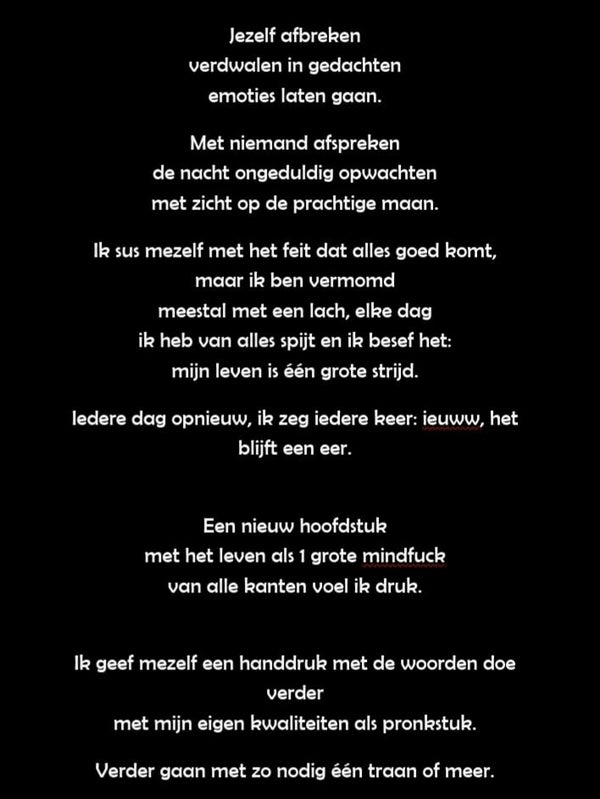 Jezelf afbreken
verdwalen in gedachten
emoties laten gaan.

Met niemand afspreken
de nacht ongeduldig opwachten
met zicht op de prachtige maan.

Ik sus mezelf met het feit dat alles goed komt,
maar ik ben vermomd
meestal met een lach, elke dag
ik heb van alles spijt en ik besef het:
mijn leven is één grote strijd.

Iedere dag opnieuw, ik zeg iedere keer: ieuww, het blijft een eer.

Een nieuw hoofdstuk
met het leven als 1 grote mindfuck
van alle kanten voel ik druk.

Ik geef mezelf een handdruk met de woorden doe verder
met mijn eigen kwaliteiten als pronkstuk.

Verder gaan met zo nodig één traan of meer.